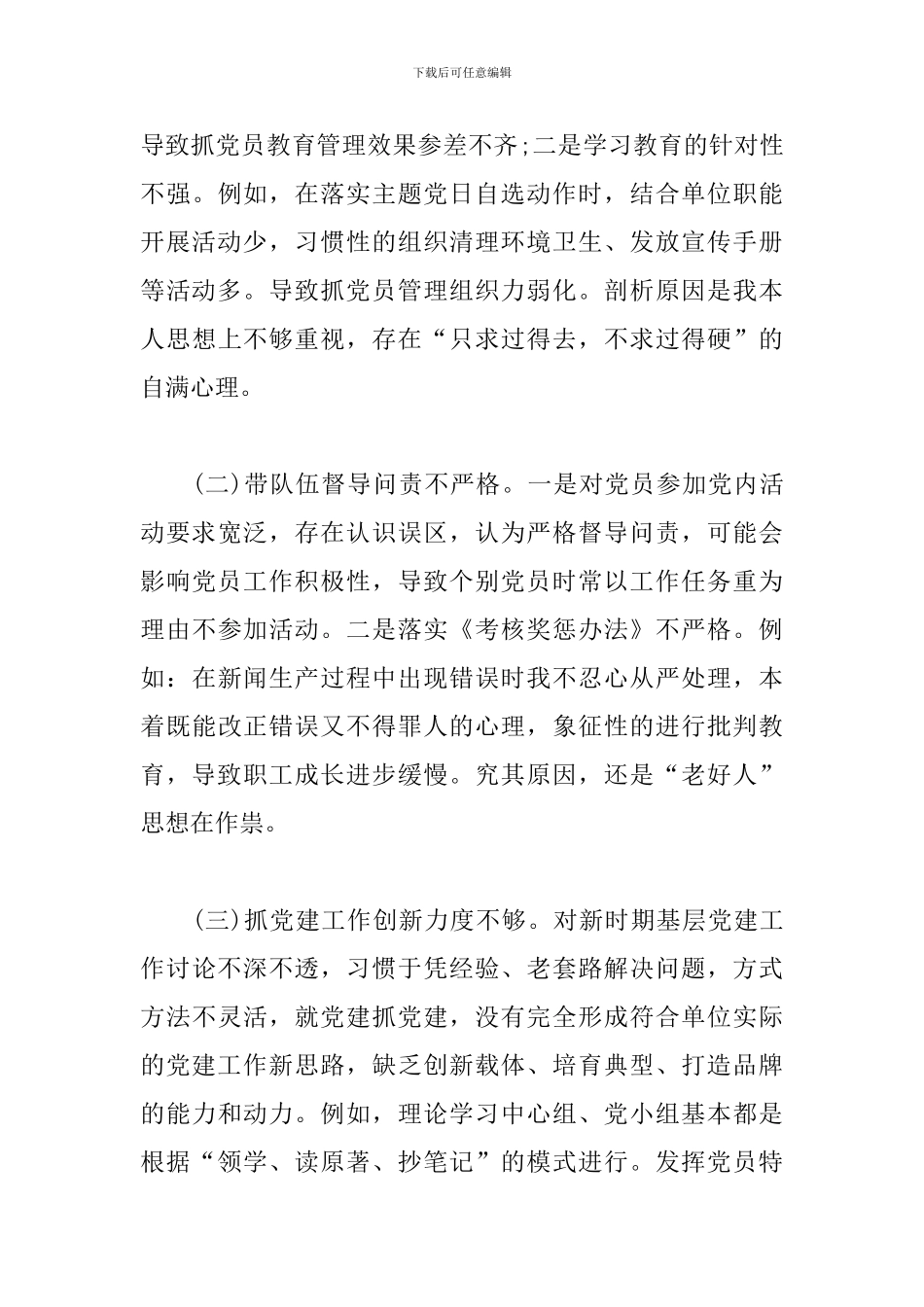 下载后可任意编辑

导致抓党员教育管理效果参差不齐;二是学习教育的针对性不强。例如，在落实主题党日自选动作时，结合单位职能开展活动少，习惯性的组织清理环境卫生、发放宣传手册等活动多。导致抓党员管理组织力弱化。剖析原因是我本人思想上不够重视，存在“只求过得去，不求过得硬”的自满心理。

(二)带队伍督导问责不严格。一是对党员参加党内活动要求宽泛，存在认识误区，认为严格督导问责，可能会影响党员工作积极性，导致个别党员时常以工作任务重为理由不参加活动。二是落实《考核奖惩办法》不严格。例如：在新闻生产过程中出现错误时我不忍心从严处理，本着既能改正错误又不得罪人的心理，象征性的进行批判教育，导致职工成长进步缓慢。究其原因，还是“老好人”思想在作祟。

(三)抓党建工作创新力度不够。对新时期基层党建工作讨论不深不透，习惯于凭经验、老套路解决问题，方式方法不灵活，就党建抓党建，没有完全形成符合单位实际的党建工作新思路，缺乏创新载体、培育典型、打造品牌的能力和动力。例如，理论学习中心组、党小组基本都是根据“领学、读原著、抄笔记”的模式进行。发挥党员特